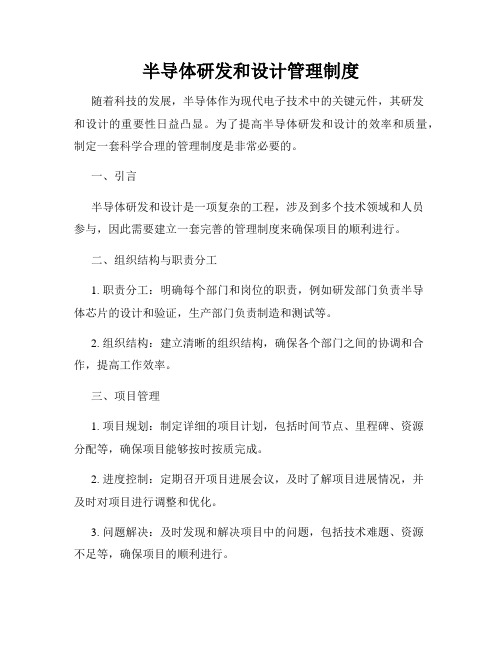 半导体研发和设计管理制度

随着科技的发展，半导体作为现代电子技术中的关键元件，其研发和设计的重要性日益凸显。为了提高半导体研发和设计的效率和质量，制定一套科学合理的管理制度是非常必要的。

一、引言

半导体研发和设计是一项复杂的工程，涉及到多个技术领域和人员参与，因此需要建立一套完善的管理制度来确保项目的顺利进行。

二、组织结构与职责分工

1. 职责分工：明确每个部门和岗位的职责，例如研发部门负责半导体芯片的设计和验证，生产部门负责制造和测试等。

2. 组织结构：建立清晰的组织结构，确保各个部门之间的协调和合作，提高工作效率。

三、项目管理

1. 项目规划：制定详细的项目计划，包括时间节点、里程碑、资源分配等，确保项目能够按时按质完成。

2. 进度控制：定期召开项目进展会议，及时了解项目进展情况，并及时对项目进行调整和优化。

3. 问题解决：及时发现和解决项目中的问题，包括技术难题、资源不足等，确保项目的顺利进行。